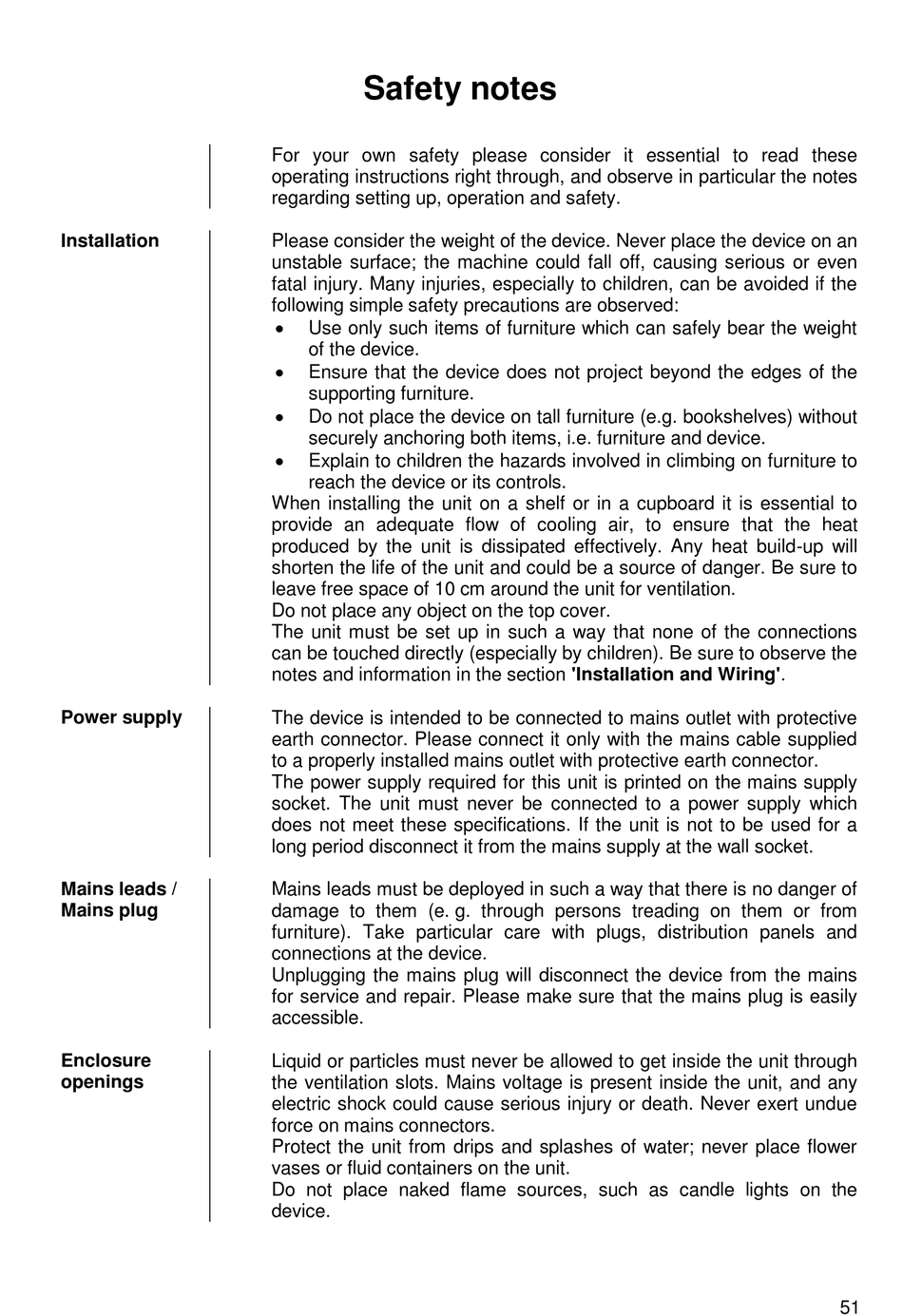 Safety notes

For your own safety please consider it essential to read these operating instructions right through, and observe in particular the notes regarding setting up, operation and safety.

Installation

Please consider the weight of the device. Never place the device on an unstable surface; the machine could fall off, causing serious or even fatal injury. Many injuries, especially to children, can be avoided if the following simple safety precautions are observed:
• Use only such items of furniture which can safely bear the weight of the device.
• Ensure that the device does not project beyond the edges of the supporting furniture.
• Do not place the device on tall furniture (e.g. bookshelves) without securely anchoring both items, i.e. furniture and device.
• Explain to children the hazards involved in climbing on furniture to reach the device or its controls.
When installing the unit on a shelf or in a cupboard it is essential to provide an adequate flow of cooling air, to ensure that the heat produced by the unit is dissipated effectively. Any heat build-up will shorten the life of the unit and could be a source of danger. Be sure to leave free space of 10 cm around the unit for ventilation.
Do not place any object on the top cover.
The unit must be set up in such a way that none of the connections can be touched directly (especially by children). Be sure to observe the notes and information in the section 'Installation and Wiring'.

Power supply

The device is intended to be connected to mains outlet with protective earth connector. Please connect it only with the mains cable supplied to a properly installed mains outlet with protective earth connector.
The power supply required for this unit is printed on the mains supply socket. The unit must never be connected to a power supply which does not meet these specifications. If the unit is not to be used for a long period disconnect it from the mains supply at the wall socket.

Mains leads / Mains plug

Mains leads must be deployed in such a way that there is no danger of damage to them (e. g. through persons treading on them or from furniture). Take particular care with plugs, distribution panels and connections at the device.
Unplugging the mains plug will disconnect the device from the mains for service and repair. Please make sure that the mains plug is easily accessible.

Enclosure openings

Liquid or particles must never be allowed to get inside the unit through the ventilation slots. Mains voltage is present inside the unit, and any electric shock could cause serious injury or death. Never exert undue force on mains connectors.
Protect the unit from drips and splashes of water; never place flower vases or fluid containers on the unit.
Do not place naked flame sources, such as candle lights on the device.

51